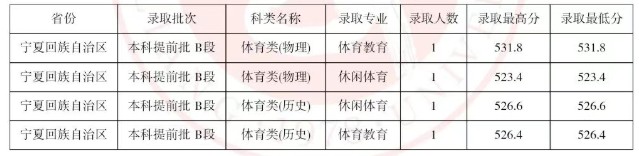 | 省份 | 录取批次 | 科类名称 | 录取专业 | 录取人数 | 录取最高分 | 录取最低分 |
|---|---|---|---|---|---|---|
| 宁夏回族自治区 | 本科提前批 B段 | 体育类(物理) | 体育教育 | 1 | 531.8 | 531.8 |
| 宁夏回族自治区 | 本科提前批 B段 | 体育类(物理) | 休闲体育 | 1 | 523.4 | 523.4 |
| 宁夏回族自治区 | 本科提前批 B段 | 体育类(历史) | 休闲体育 | 1 | 526.6 | 526.6 |
| 宁夏回族自治区 | 本科提前批 B段 | 体育类(历史) | 体育教育 | 1 | 526.4 | 526.4 |